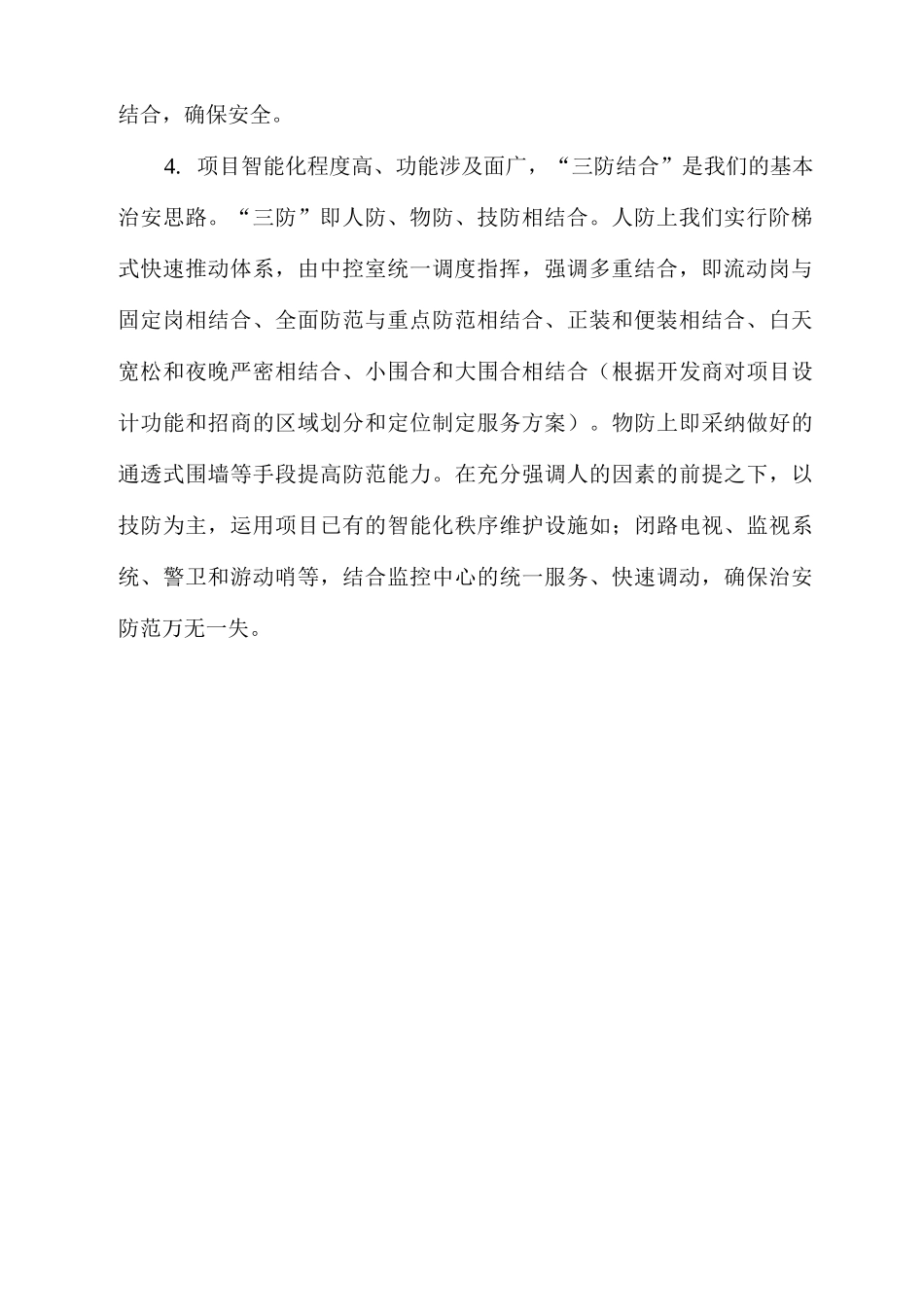 结合，确保安全。

4. 项目智能化程度高、功能涉及面广，“三防结合”是我们的基本治安思路。“三防”即人防、物防、技防相结合。人防上我们实行阶梯式快速推动体系，由中控室统一调度指挥，强调多重结合，即流动岗与固定岗相结合、全面防范与重点防范相结合、正装和便装相结合、白天宽松和夜晚严密相结合、小围合和大围合相结合（根据开发商对项目设计功能和招商的区域划分和定位制定服务方案）。物防上即采纳做好的通透式围墙等手段提高防范能力。在充分强调人的因素的前提之下，以技防为主，运用项目已有的智能化秩序维护设施如；闭路电视、监视系统、警卫和游动哨等，结合监控中心的统一服务、快速调动，确保治安防范万无一失。